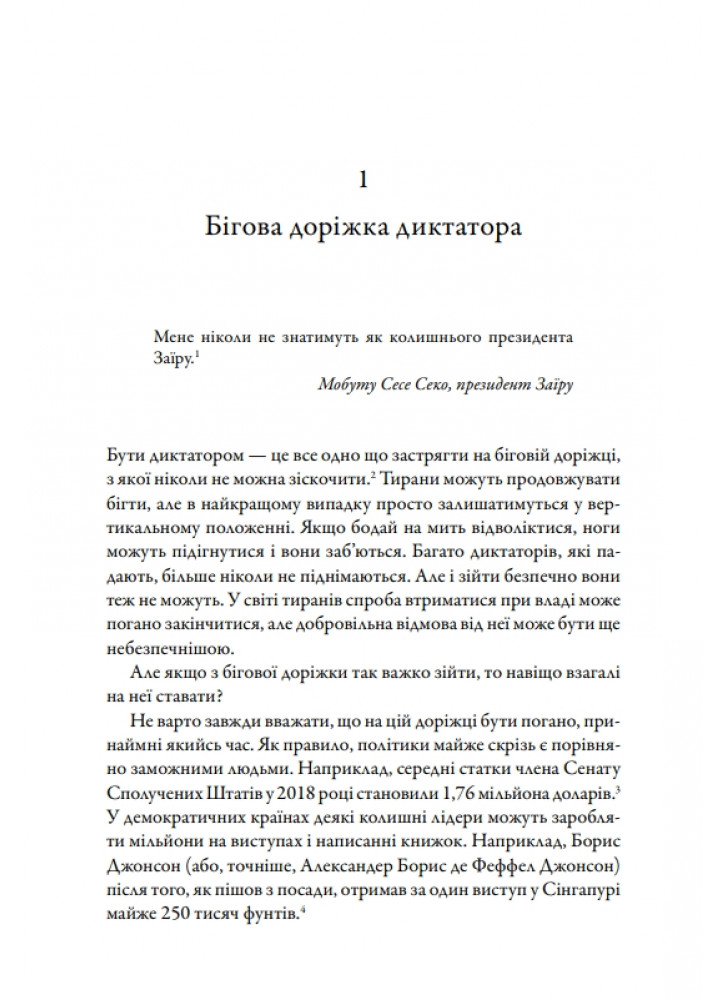 1

Бігова доріжка диктатора

Мене ніколи не знатимуть як колишнього президента Заїру.$^1$

Мобуту Сесе Секо, президент Заїру

Бути диктатором — це все одно що застрягти на біговій доріжці, з якої ніколи не можна зіскочити.$^2$ Тирани можуть продовжувати бігти, але в найкращому випадку просто залишатимуться у вертикальному положенні. Якщо бодай на мить відволіктися, ноги можуть підігнутися і вони заб'ються. Багато диктаторів, які падають, більше ніколи не піднімаються. Але і зійти безпечно вони теж не можуть. У світі тиранів спроба втриматися при владі може погано закінчитися, але добровільна відмова від неї може бути ще небезпечнішою.

Але якщо з бігової доріжки так важко зійти, то навіщо взагалі на неї ставати?

Не варто завжди вважати, що на цій доріжці бути погано, принаймні якийсь час. Як правило, політики майже скрізь є порівняно заможними людьми. Наприклад, середні статки члена Сенату Сполучених Штатів у 2018 році становили 1,76 мільйона доларів.$^3$ У демократичних країнах деякі колишні лідери можуть заробляти мільйони на виступах і написанні книжок. Наприклад, Борис Джонсон (або, точніше, Александер Борис де Феффел Джонсон) після того, як пішов з посади, отримав за один виступ у Сінгапурі майже 250 тисяч фунтів.$^4$